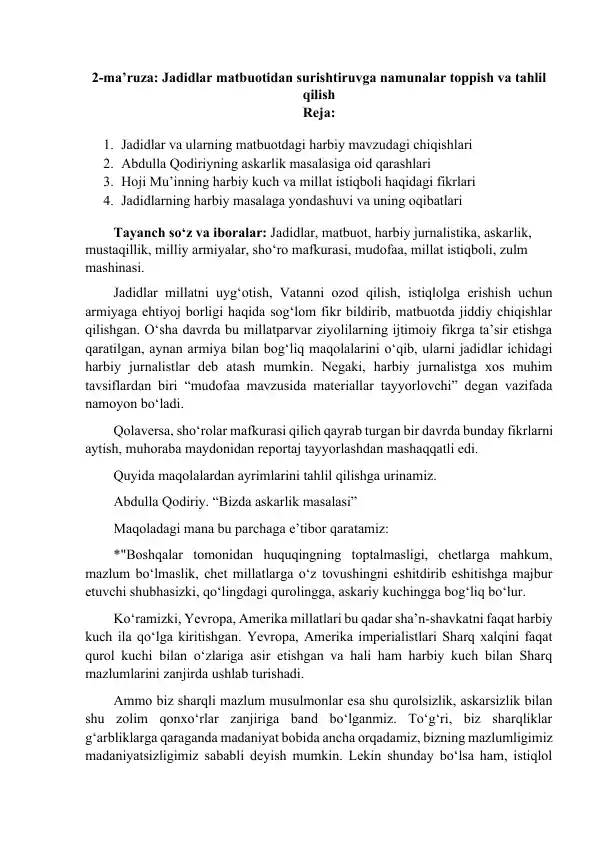 2-ma’ruza: Jadidlar matbuotidan surishtiruvga namunalar toppish va tahlil qilish
Reja:

1. Jadidlar va ularning matbuotdagi harbiy mavzudagi chiqishlari
2. Abdulla Qodiriyning askarlik masalasiga oid qarashlari
3. Hoji Mu’inning harbiy kuch va millat istiqboli haqidagi fikrlari
4. Jadidlarning harbiy masalaga yondashuvi va uning oqibatlari

Tayanch so‘z va iboralar: Jadidlar, matbuot, harbiy jurnalistika, askarlik, mustaqillik, milliy armiyalar, sho‘ro mafkurasi, mudofaa, millat istiqboli, zulm mashinasi.

Jadidlar millatni uyg‘otish, Vatanni ozod qilish, istiqlolga erishish uchun armiyaga ehtiyoj borligi haqida sog‘lom fikr bildirib, matbuotda jiddiy chiqishlar qilishgan. O‘sha davrda bu millatparvar ziyolilarning ijtimoiy fikrga ta’sir etishga qaratilgan, aynan armiya bilan bog‘liq maqolalarini o‘qib, ularni jadidlar ichidagi harbiy jurnalistlar deb atash mumkin. Negaki, harbiy jurnalistga xos muhim tavsiflardan biri “mudofaa mavzusida materiallar tayyorlovchi” degan vazifada namoyon bo‘ladi.

Qolaversa, sho‘rolar mafkurasi qilich qayrab turgan bir davrda bunday fikrlarni aytish, muhoraba maydonidan reportaj tayyorlashdan mashaqqatli edi.

Quyida maqolalardan ayrimlarini tahlil qilishga urinamiz.

Abdulla Qodiriy. “Bizda askarlik masalasi”

Maqoladagi mana bu parchaga e’tibor qaratamiz:

*"Boshqalar tomonidan huquqingning toptalmasligi, chetlarga mahkum, mazlum bo‘lmaslik, chet millatlarga o‘z tovushingni eshitdirib eshitishga majbur etuvchi shubhasizki, qo‘lingdagi qurolingga, askariy kuchingga bog‘liq bo‘lur.

Ko‘ramizki, Yevropa, Amerika millatlari bu qadar sha’n-shavkatni faqat harbiy kuch ila qo‘lga kiritishgan. Yevropa, Amerika imperialistlari Sharq xalqini faqat qurol kuchi bilan o‘zlariga asir etishgan va hali ham harbiy kuch bilan Sharq mazlumlarini zanjirda ushlab turishadi.

Ammo biz sharqli mazlum musulmonlar esa shu qurolsizlik, askarsizlik bilan shu zolim qonxo‘rlar zanjiriga band bo‘lganmiz. To‘g‘ri, biz sharqliklar g‘arbliklarga qaraganda madaniyat bobida ancha orqadamiz, bizning mazlumligimiz madaniyatsizligimiz sababli deyish mumkin. Lekin shunday bo‘lsa ham, istiqlol